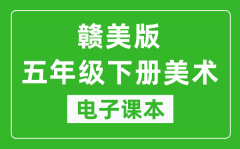 赣美版
五年级下册美术
电子课本